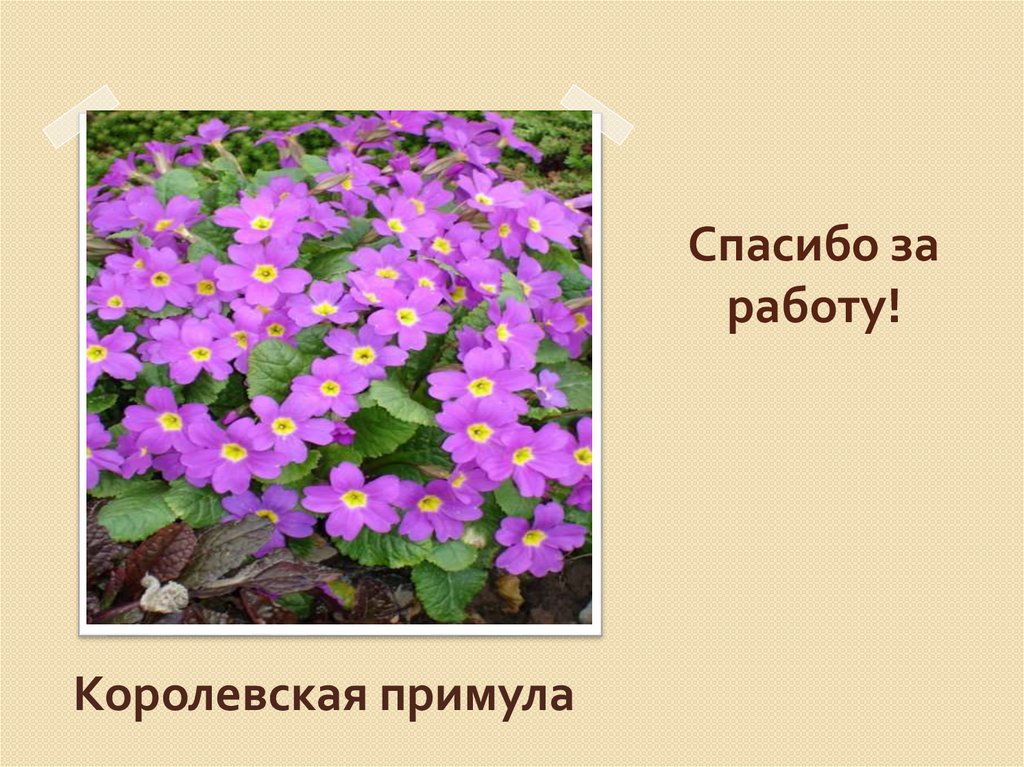 Спасибо за работу!

Королевская примула